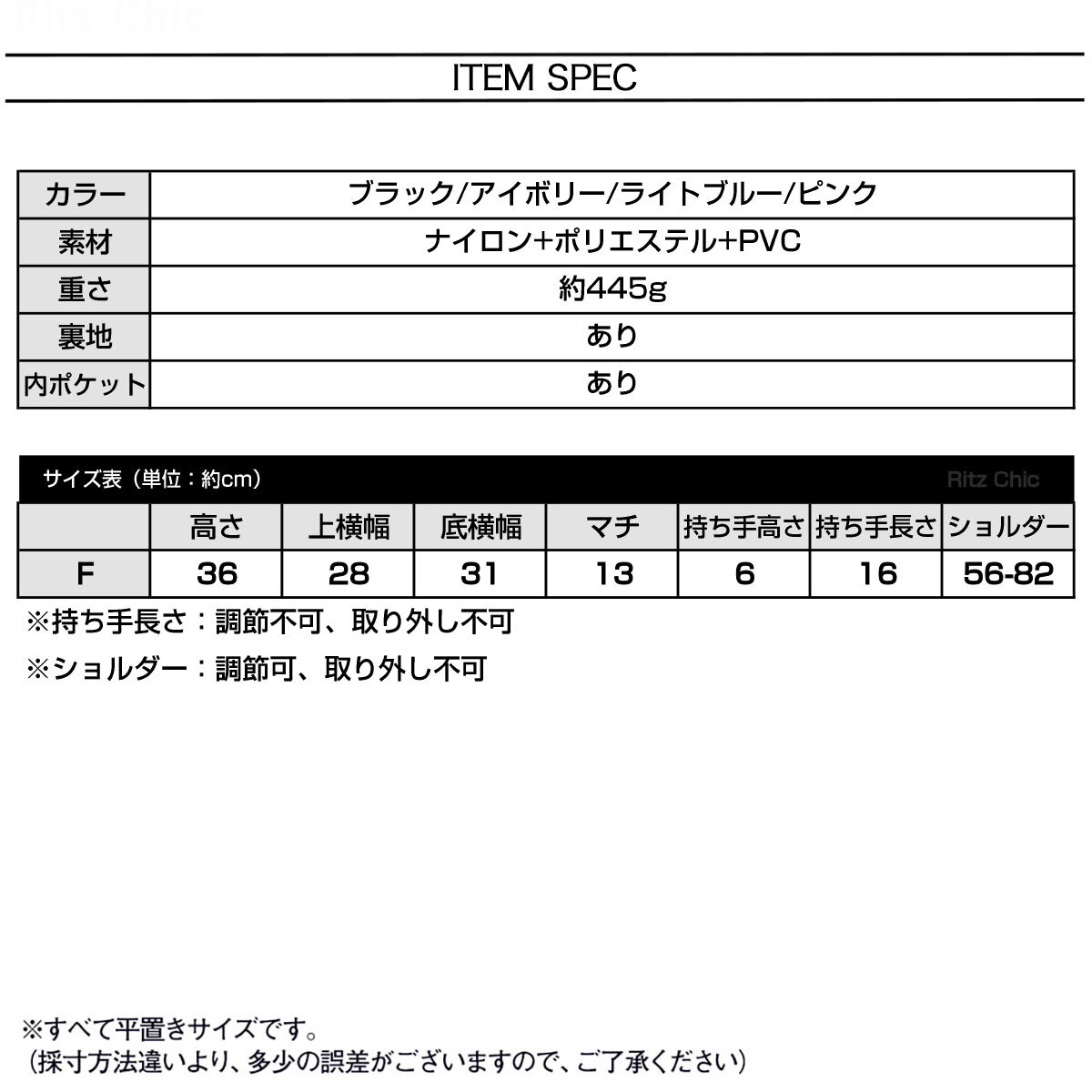 ITEM SPEC

| カラー | ブラック/アイボリー/ライトブルー/ピンク |
|---|---|
| 素材 | ナイロン+ポリエステル+PVC |
| 重さ | 約445g |
| 裏地 | あり |
| 内ポケット | あり |

サイズ表（単位：約cm）

|  | 高さ | 上横幅 | 底横幅 | マチ | 持ち手高さ | 持ち手長さ | ショルダー |
|---|---|---|---|---|---|---|---|
| F | 36 | 28 | 31 | 13 | 6 | 16 | 56-82 |

※持ち手長さ：調節不可、取り外し不可

※ショルダー：調節可、取り外し不可

※すべて平置きサイズです。
（採寸方法違いより、多少の誤差がございますので、ご了承ください）

Ritz Chic